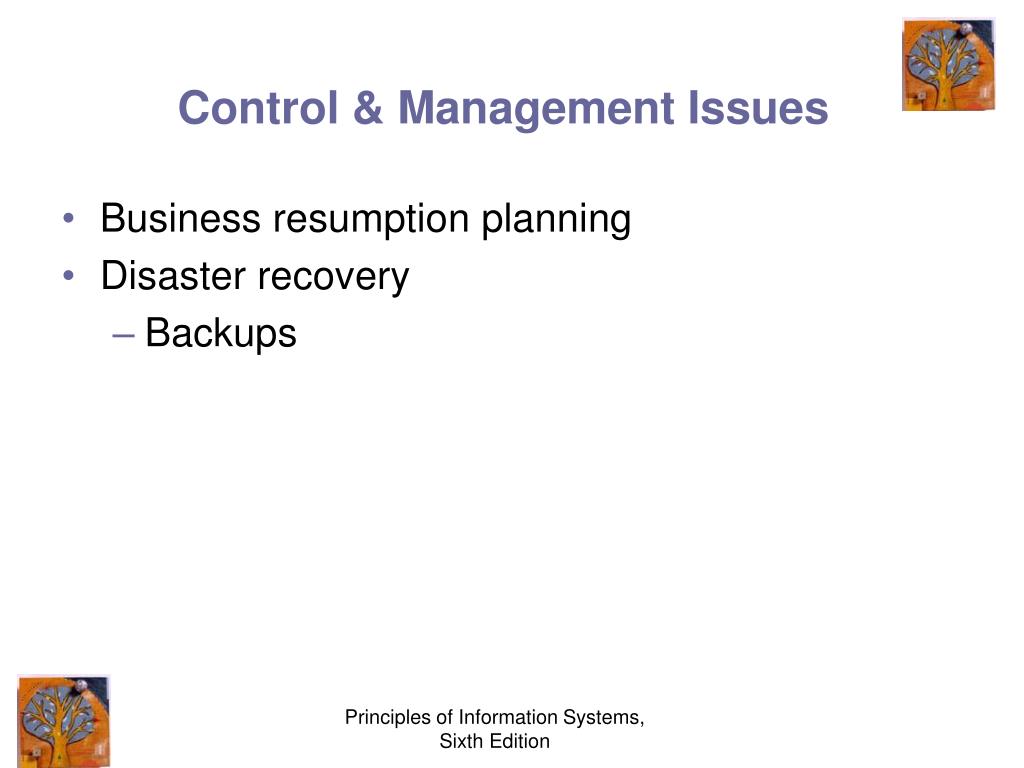 Control & Management Issues

• Business resumption planning
• Disaster recovery
– Backups

Principles of Information Systems, Sixth Edition